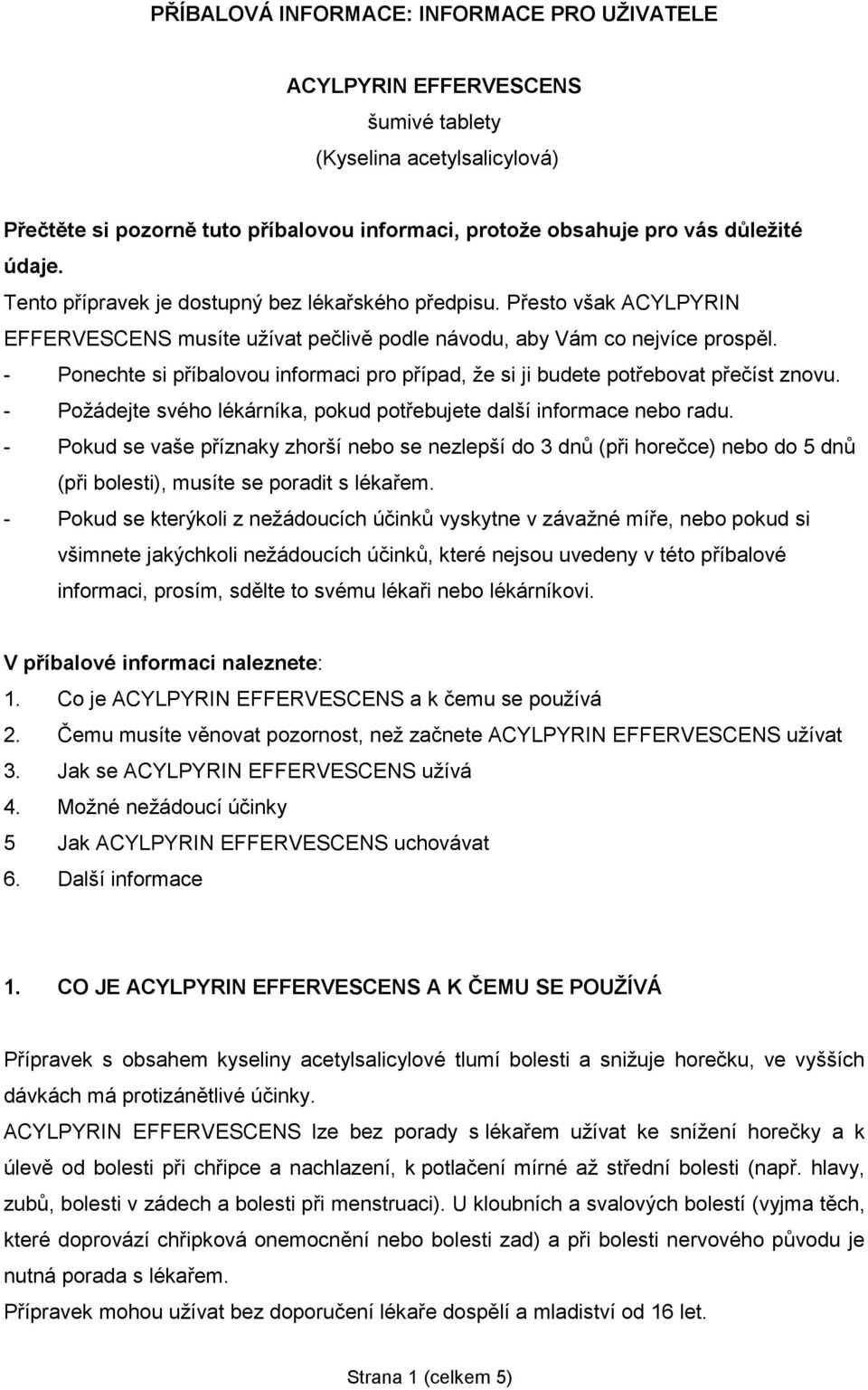 PŘÍBALOVÁ INFORMACE: INFORMACE PRO UŽIVATELE

ACYLPYRIN EFFERVESCENS
šumivé tablety
(Kyselina acetylsalicylová)

Přečtěte si pozorně tuto příbalovou informaci, protože obsahuje pro vás důležité údaje.
Tento přípravek je dostupný bez lékařského předpisu. Přesto však ACYLPYRIN EFFERVESCENS musíte užívat pečlivě podle návodu, aby Vám co nejvíce prospěl.
- Ponechte si příbalovou informaci pro případ, že si ji budete potřebovat přečíst znovu.
- Požádejte svého lékárníka, pokud potřebujete další informace nebo radu.
- Pokud se vaše příznaky zhorší nebo se nezlepší do 3 dnů (při horečce) nebo do 5 dnů (při bolesti), musíte se poradit s lékařem.
- Pokud se kterýkoli z nežádoucích účinků vyskytne v závažné míře, nebo pokud si všimnete jakýchkoli nežádoucích účinků, které nejsou uvedeny v této příbalové informaci, prosím, sdělte to svému lékaři nebo lékárníkovi.

V příbalové informaci naleznete:
1. Co je ACYLPYRIN EFFERVESCENS a k čemu se používá
2. Čemu musíte věnovat pozornost, než začnete ACYLPYRIN EFFERVESCENS užívat
3. Jak se ACYLPYRIN EFFERVESCENS užívá
4. Možné nežádoucí účinky
5 Jak ACYLPYRIN EFFERVESCENS uchovávat
6. Další informace

1. CO JE ACYLPYRIN EFFERVESCENS A K ČEMU SE POUŽÍVÁ

Přípravek s obsahem kyseliny acetylsalicylové tlumí bolesti a snižuje horečku, ve vyšších dávkách má protizánětlivé účinky.
ACYLPYRIN EFFERVESCENS lze bez porady s lékařem užívat ke snížení horečky a k úlevě od bolesti při chřipce a nachlazení, k potlačení mírné až střední bolesti (např. hlavy, zubů, bolesti v zádech a bolesti při menstruaci). U kloubních a svalových bolestí (vyjma těch, které doprovází chřipková onemocnění nebo bolesti zad) a při bolesti nervového původu je nutná porada s lékařem.
Přípravek mohou užívat bez doporučení lékaře dospělí a mladiství od 16 let.

Strana 1 (celkem 5)